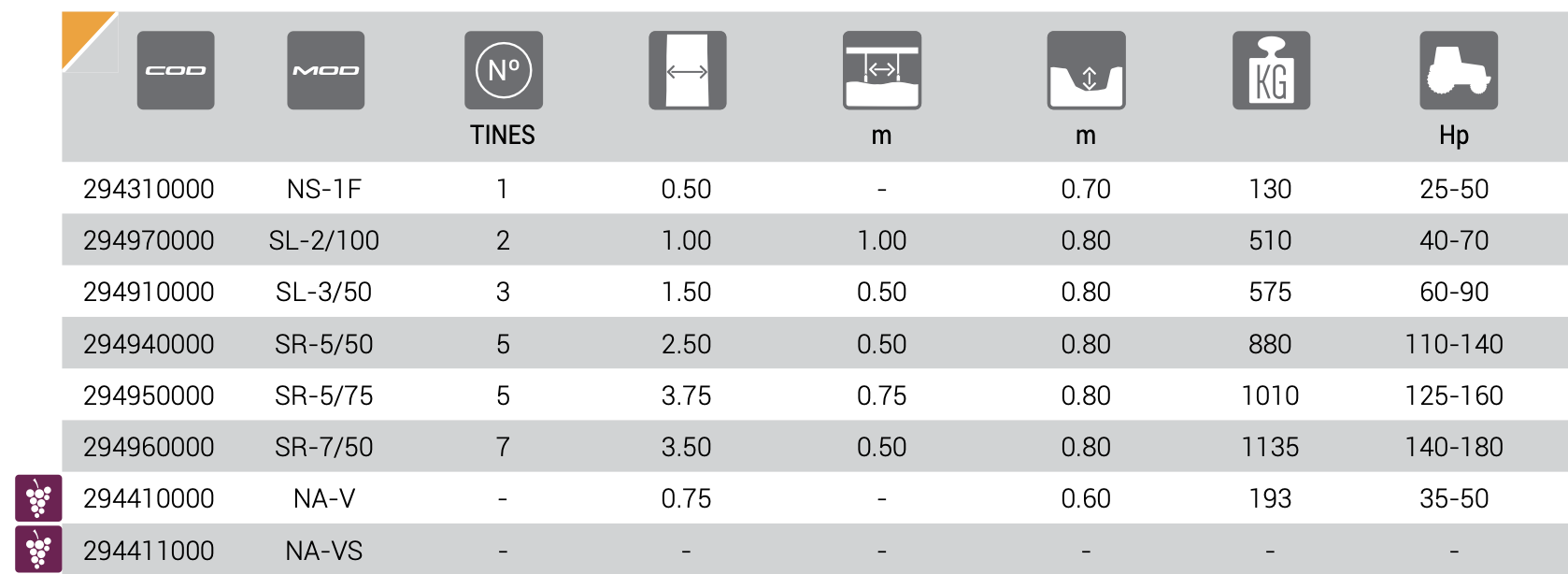 | COD | MOD | Nº TINES | | m | m | KG | Hp |
|---|---|---|---|---|---|---|---|
| 294310000 | NS-1F | 1 | 0.50 | - | 0.70 | 130 | 25-50 |
| 294970000 | SL-2/100 | 2 | 1.00 | 1.00 | 0.80 | 510 | 40-70 |
| 294910000 | SL-3/50 | 3 | 1.50 | 0.50 | 0.80 | 575 | 60-90 |
| 294940000 | SR-5/50 | 5 | 2.50 | 0.50 | 0.80 | 880 | 110-140 |
| 294950000 | SR-5/75 | 5 | 3.75 | 0.75 | 0.80 | 1010 | 125-160 |
| 294960000 | SR-7/50 | 7 | 3.50 | 0.50 | 0.80 | 1135 | 140-180 |
| 294410000 | NA-V | - | 0.75 | - | 0.60 | 193 | 35-50 |
| 294411000 | NA-VS | - | - | - | - | - | - |